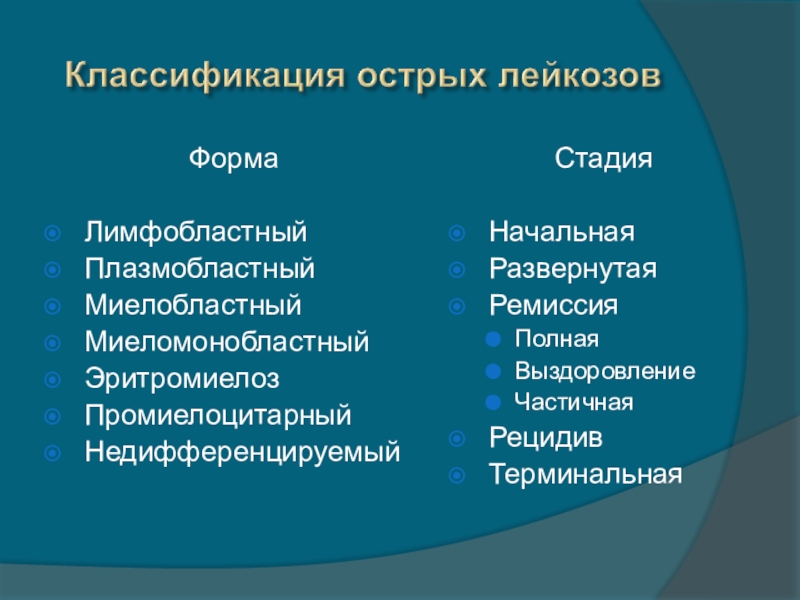 Классификация острых лейкозов

Форма

Лимфобластный
Плазмобластный
Миелобластный
Миеломонобластный
Эритромиелоз
Промиелоцитарный
Недифференцируемый

Стадия

Начальная
Развернутая
Ремиссия
Полная
Выздоровление
Частичная
Рецидив
Терминальная